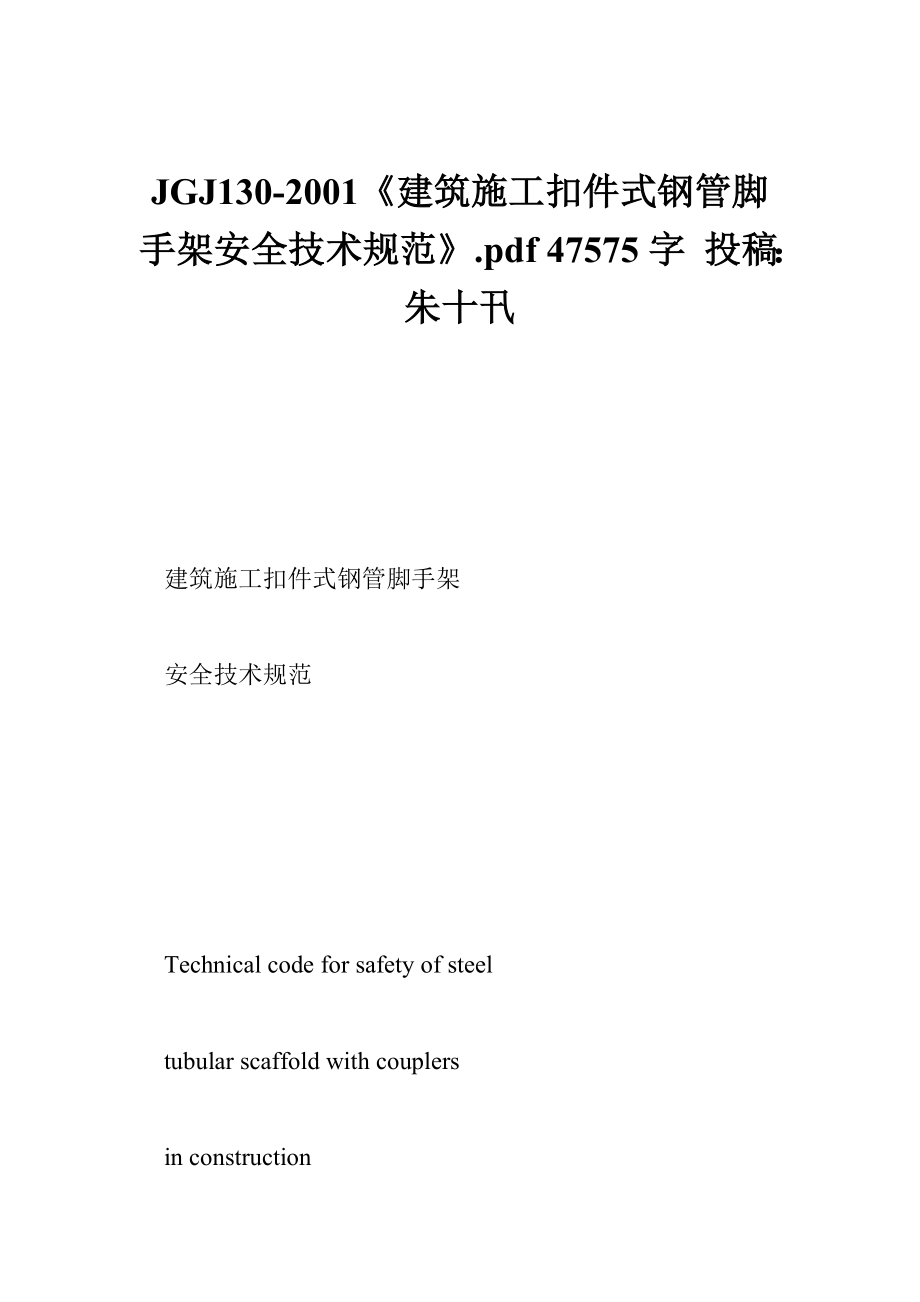 JGJ130-2001《建筑施工扣件式钢管脚手架安全技术规范》.pdf 47575 字 投稿:朱十卂

建筑施工扣件式钢管脚手架

安全技术规范

Technical code for safety of steel

tubular scaffold with couplers

in construction